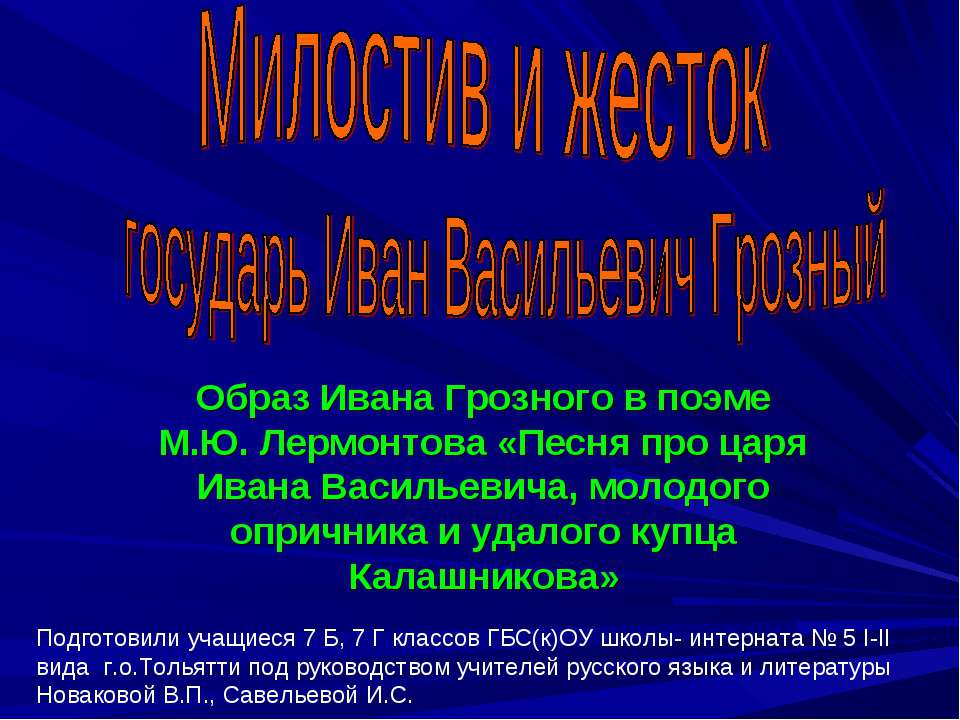 Милостив и жесток
государь Иван Васильевич Грозный

Образ Ивана Грозного в поэме М.Ю. Лермонтова «Песня про царя Ивана Васильевича, молодого опричника и удалого купца Калашникова»

Подготовили учащиеся 7 Б, 7 Г классов ГБС(к)ОУ школы- интерната № 5 I-II вида г.о.Тольятти под руководством учителей русского языка и литературы Новаковой В.П., Савельевой И.С.